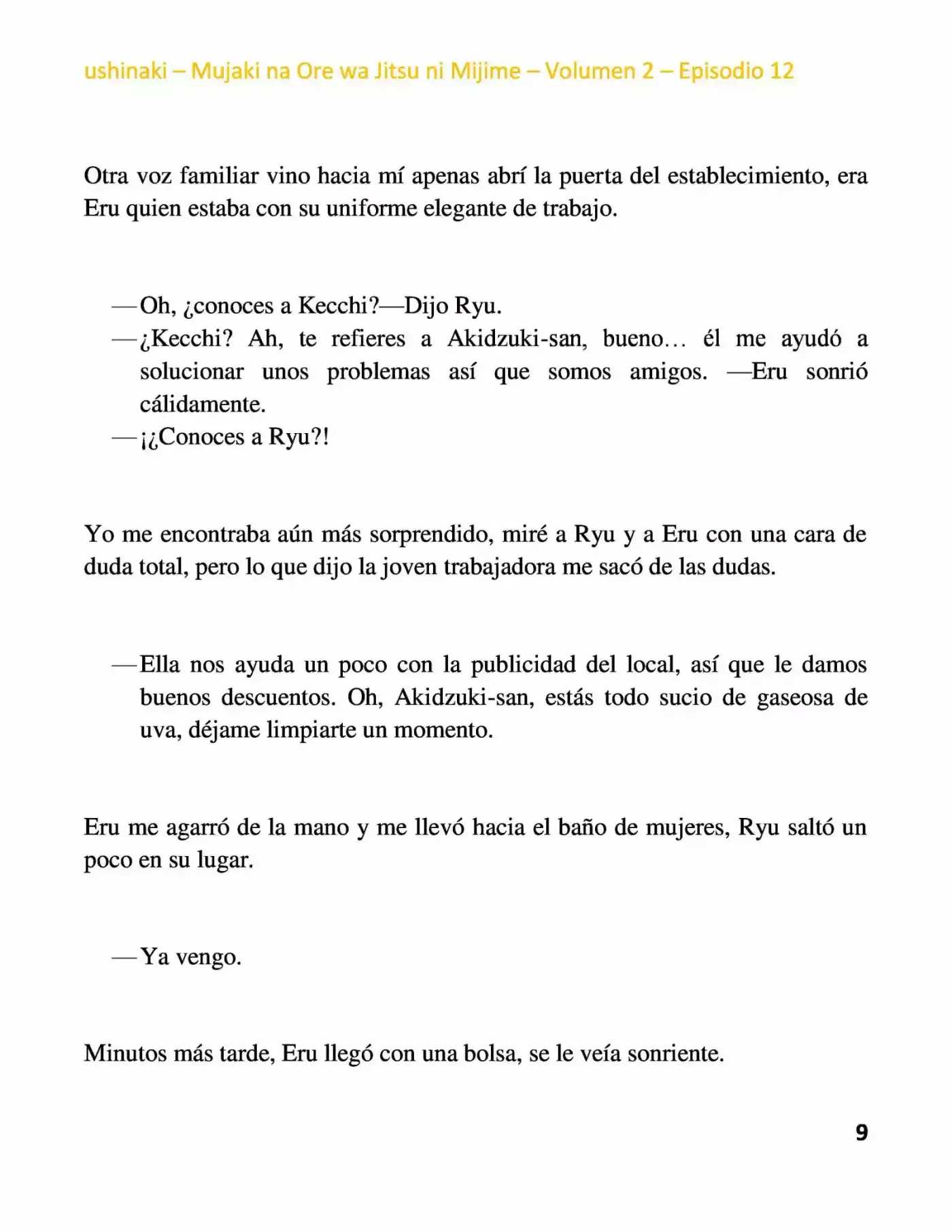 ushinaki – Mujaki na Ore wa Jitsu ni Mijime – Volumen 2 – Episodio 12

Otra voz familiar vino hacia mí apenas abrí la puerta del establecimiento, era Eru quien estaba con su uniforme elegante de trabajo.

—Oh, ¿conoces a Kecchi?—Dijo Ryu.

—¿Kecchi? Ah, te refieres a Akidzuki-san, bueno… él me ayudó a solucionar unos problemas así que somos amigos. —Eru sonrió cálidamente.

—¡¿Conoces a Ryu?!

Yo me encontraba aún más sorprendido, miré a Ryu y a Eru con una cara de duda total, pero lo que dijo la joven trabajadora me sacó de las dudas.

—Ella nos ayuda un poco con la publicidad del local, así que le damos buenos descuentos. Oh, Akidzuki-san, estás todo sucio de gaseosa de uva, déjame limpiarte un momento.

Eru me agarró de la mano y me llevó hacia el baño de mujeres, Ryu saltó un poco en su lugar.

—Ya vengo.

Minutos más tarde, Eru llegó con una bolsa, se le veía sonriente.

9